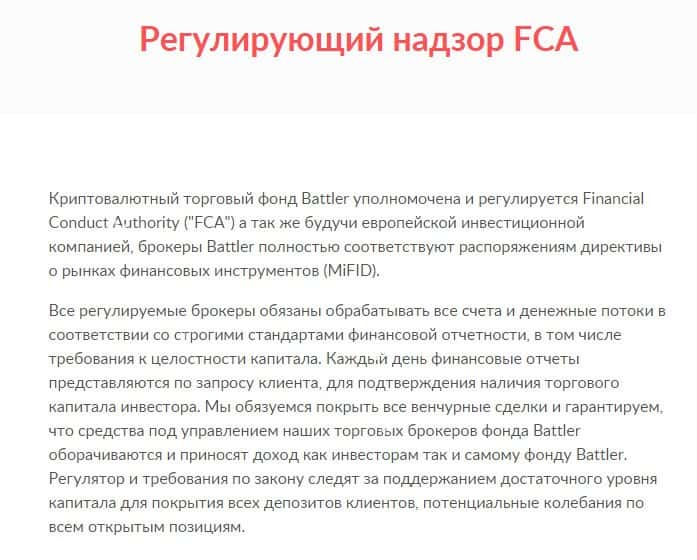 Регулирующий надзор FCA

Криптовалютный торговый фонд Battler уполномочена и регулируется Financial Conduct Authority ("FCA") а так же будучи европейской инвестиционной компанией, брокеры Battler полностью соответствуют распоряжениям директивы о рынках финансовых инструментов (MiFID).

Все регулируемые брокеры обязаны обрабатывать все счета и денежные потоки в соответствии со строгими стандартами финансовой отчетности, в том числе требования к целостности капитала. Каждый день финансовые отчеты представляются по запросу клиента, для подтверждения наличия торгового капитала инвестора. Мы обязуемся покрыть все венчурные сделки и гарантируем, что средства под управлением наших торговых брокеров фонда Battler оборачиваются и приносят доход как инвесторам так и самому фонду Battler. Регулятор и требования по закону следят за поддержанием достаточного уровня капитала для покрытия всех депозитов клиентов, потенциальные колебания по всем открытым позициям.